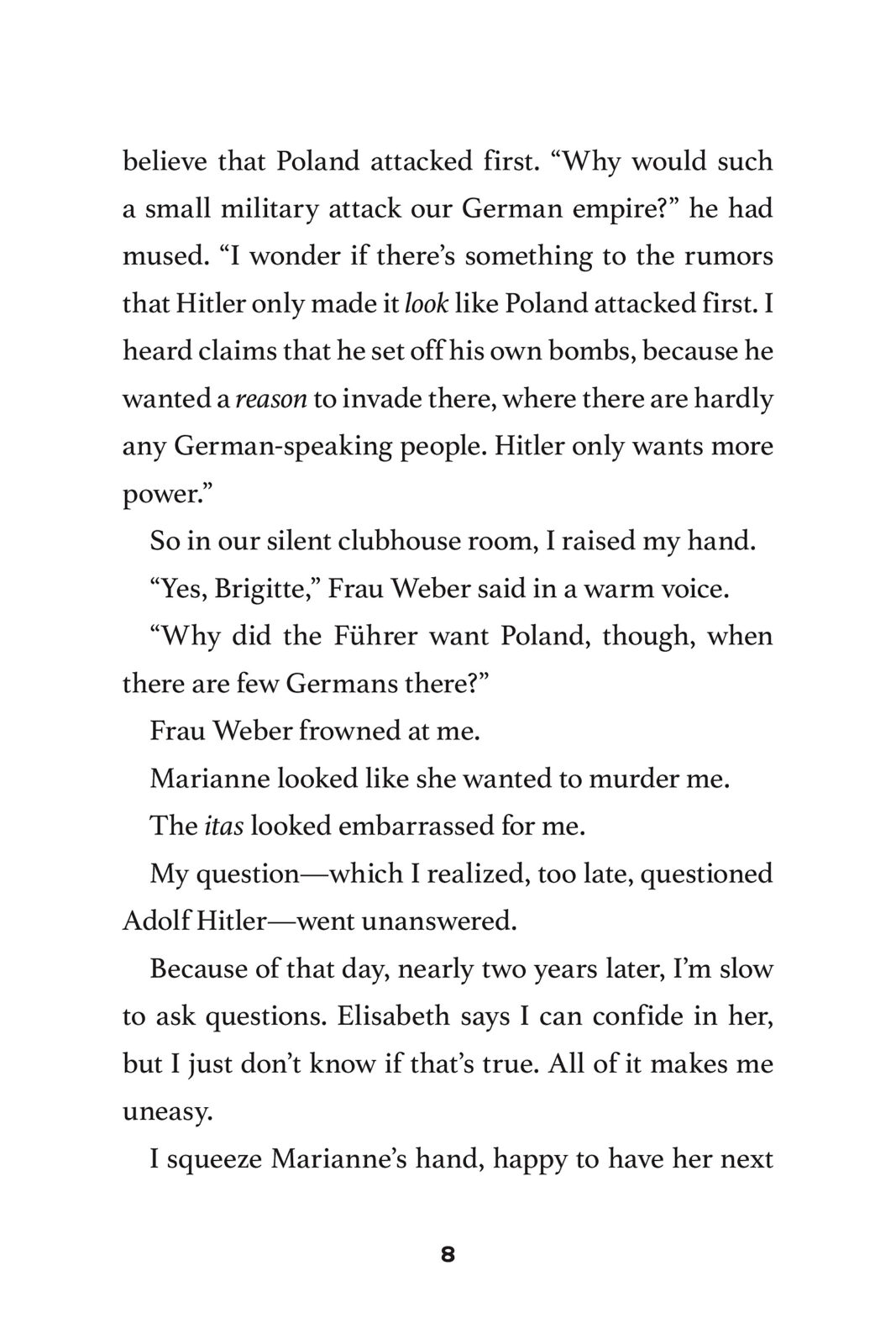 believe that Poland attacked first. “Why would such a small military attack our German empire?” he had mused. “I wonder if there’s something to the rumors that Hitler only made it look like Poland attacked first. I heard claims that he set off his own bombs, because he wanted a reason to invade there, where there are hardly any German-speaking people. Hitler only wants more power.”

So in our silent clubhouse room, I raised my hand.

“Yes, Brigitte,” Frau Weber said in a warm voice.

“Why did the Führer want Poland, though, when there are few Germans there?”

Frau Weber frowned at me.

Marianne looked like she wanted to murder me.

The itas looked embarrassed for me.

My question—which I realized, too late, questioned Adolf Hitler—went unanswered.

Because of that day, nearly two years later, I’m slow to ask questions. Elisabeth says I can confide in her, but I just don’t know if that’s true. All of it makes me uneasy.

I squeeze Marianne’s hand, happy to have her next

8